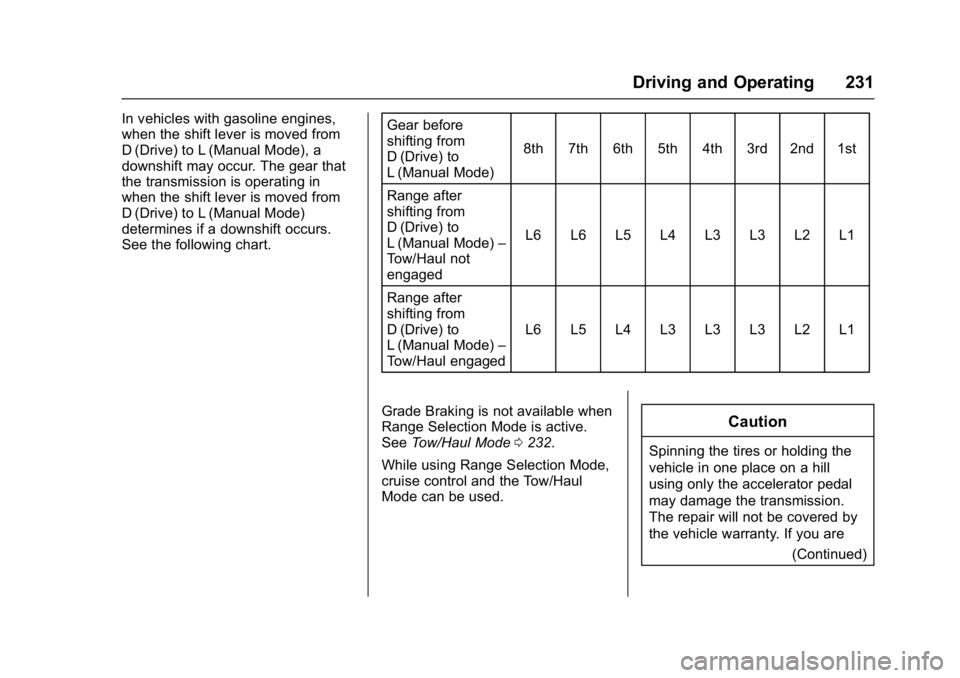 Driving and Operating 231

In vehicles with gasoline engines, when the shift lever is moved from D (Drive) to L (Manual Mode), a downshift may occur. The gear that the transmission is operating in when the shift lever is moved from D (Drive) to L (Manual Mode) determines if a downshift occurs. See the following chart.

| Gear before shifting from D (Drive) to L (Manual Mode) | 8th | 7th | 6th | 5th | 4th | 3rd | 2nd | 1st |
|---|---|---|---|---|---|---|---|---|
| Range after shifting from D (Drive) to L (Manual Mode) – Tow/Haul not engaged | L6 | L6 | L5 | L4 | L3 | L3 | L2 | L1 |
| Range after shifting from D (Drive) to L (Manual Mode) – Tow/Haul engaged | L6 | L5 | L4 | L3 | L3 | L3 | L2 | L1 |

Grade Braking is not available when Range Selection Mode is active. See Tow/Haul Mode ⇨ 232.

While using Range Selection Mode, cruise control and the Tow/Haul Mode can be used.

Caution

Spinning the tires or holding the vehicle in one place on a hill using only the accelerator pedal may damage the transmission. The repair will not be covered by the vehicle warranty. If you are

(Continued)

carmanualsonline.info